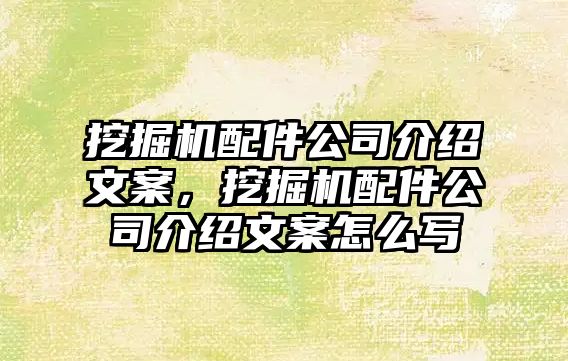 挖掘机配件公司介绍文案，挖掘机配件公司介绍文案怎么写